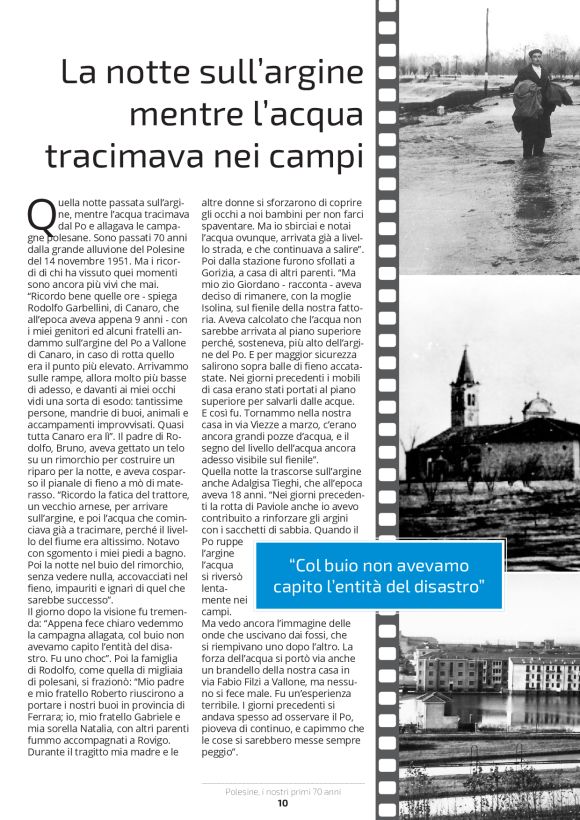 La notte sull'argine mentre l'acqua tracimava nei campi

Quella notte passata sull'argine, mentre l'acqua tracimava dal Po e allagava le campagne polesane. Sono passati 70 anni dalla grande alluvione del Polesine del 14 novembre 1951. Ma i ricordi di chi ha vissuto quei momenti sono ancora più vivi che mai. "Ricordo bene quelle ore - spiega Rodolfo Garbellini, di Canaro, che all'epoca aveva appena 9 anni - con i miei genitori ed alcuni fratelli andammo sull'argine del Po a Vallone di Canaro, in caso di rotta quello era il punto più elevato. Arrivammo sulle rampe, allora molto più basse di adesso, e davanti ai miei occhi vidi una sorta di esodo: tantissime persone, mandrie di buoi, animali e accampamenti improvvisati. Quasi tutta Canaro era lì". Il padre di Rodolfo, Bruno, aveva gettato un telo su un rimorchio per costruire un riparo per la notte, e aveva cosparso il pianale di fieno a mò di materasso. "Ricordo la fatica del trattore, un vecchio arnese, per arrivare sull'argine, e poi l'acqua che cominciava già a tracimare, perché il livello del fiume era altissimo. Notavo con sgomento i miei piedi a bagno. Poi la notte nel buio del rimorchio, senza vedere nulla, accovacciati nel fieno, impauriti e ignari di quel che sarebbe successo".
Il giorno dopo la visione fu tremenda: "Appena fece chiaro vedemmo la campagna allagata, col buio non avevamo capito l'entità del disastro. Fu uno choc". Poi la famiglia di Rodolfo, come quella di migliaia di polesani, si frazionò: "Mio padre e mio fratello Roberto riuscirono a portare i nostri buoi in provincia di Ferrara; io, mio fratello Gabriele e mia sorella Natalia, con altri parenti fummo accompagnati a Rovigo. Durante il tragitto mia madre e le altre donne si sforzarono di coprire gli occhi a noi bambini per non farci spaventare. Ma io sbirciai e notai l'acqua ovunque, arrivata già a livello strada, e che continuava a salire". Poi dalla stazione furono sfollati a Gorizia, a casa di altri parenti. "Ma mio zio Giordano - racconta - aveva deciso di rimanere, con la moglie Isolina, sul fienile della nostra fattoria. Aveva calcolato che l'acqua non sarebbe arrivata al piano superiore perché, sosteneva, più alto dell'argine del Po. E per maggior sicurezza salirono sopra balle di fieno accatastate. Nei giorni precedenti i mobili di casa erano stati portati al piano superiore per salvarli dalle acque. E così fu. Tornammo nella nostra casa in via Viezze a marzo, c'erano ancora grandi pozze d'acqua, e il segno del livello dell'acqua ancora adesso visibile sul fienile".
Quella notte la trascorse sull'argine anche Adalgisa Tieghi, che all'epoca aveva 18 anni. "Nei giorni precedenti la rotta di Paviole anche io avevo contribuito a rinforzare gli argini con i sacchetti di sabbia. Quando il Po ruppe l'argine l'acqua si riversò lentamente nei campi. Ma vedo ancora l'immagine delle onde che uscivano dai fossi, che si riempivano uno dopo l'altro. La forza dell'acqua si portò via anche un brandello della nostra casa in via Fabio Filzi a Vallone, ma nessuno si fece male. Fu un'esperienza terribile. I giorni precedenti si andava spesso ad osservare il Po, pioveva di continuo, e capimmo che le cose si sarebbero messe sempre peggio".

"Col buio non avevamo capito l'entità del disastro"

Polesine, i nostri primi 70 anni
10